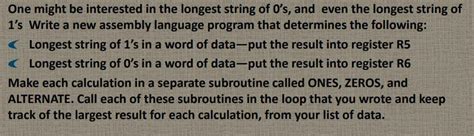 One might be interested in the longest string of 0's, and even the longest string of 1's Write a new assembly language program that determines the following:

Longest string of 1's in a word of data—put the result into register R5

Longest string of 0's in a word of data—put the result into register R6

Make each calculation in a separate subroutine called ONES, ZEROS, and ALTERNATE. Call each of these subroutines in the loop that you wrote and keep track of the largest result for each calculation, from your list of data.